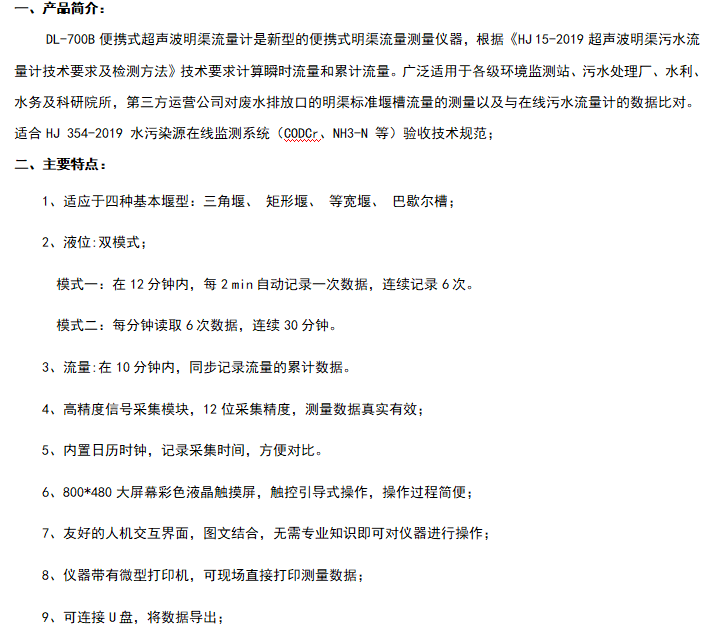 一、产品简介：

DL-700B 便携式超声波明渠流量计是新型的便携式明渠流量测量仪器，根据《HJ 15-2019 超声波明渠污水流量计技术要求及检测方法》技术要求计算瞬时流量和累计流量。广泛适用于各级环境监测站、污水处理厂、水利、水务及科研院所，第三方运营公司对废水排放口的明渠标准堰槽流量的测量以及与在线污水流量计的数据比对。适合 HJ 354-2019 水污染源在线监测系统（CODCr、NH3-N 等）验收技术规范；

二、主要特点：

1、适应于四种基本堰型：三角堰、 矩形堰、 等宽堰、 巴歇尔槽；

2、液位:双模式；

模式一：在 12 分钟内，每 2 min 自动记录一次数据，连续记录 6 次。

模式二：每分钟读取 6 次数据，连续 30 分钟。

3、流量:在 10 分钟内，同步记录流量的累计数据。

4、高精度信号采集模块，12 位采集精度，测量数据真实有效；

5、内置日历时钟，记录采集时间，方便对比。

6、800*480 大屏幕彩色液晶触摸屏，触控引导式操作，操作过程简便；

7、友好的人机交互界面，图文结合，无需专业知识即可对仪器进行操作；

8、仪器带有微型打印机，可现场直接打印测量数据；

9、可连接 U 盘，将数据导出；